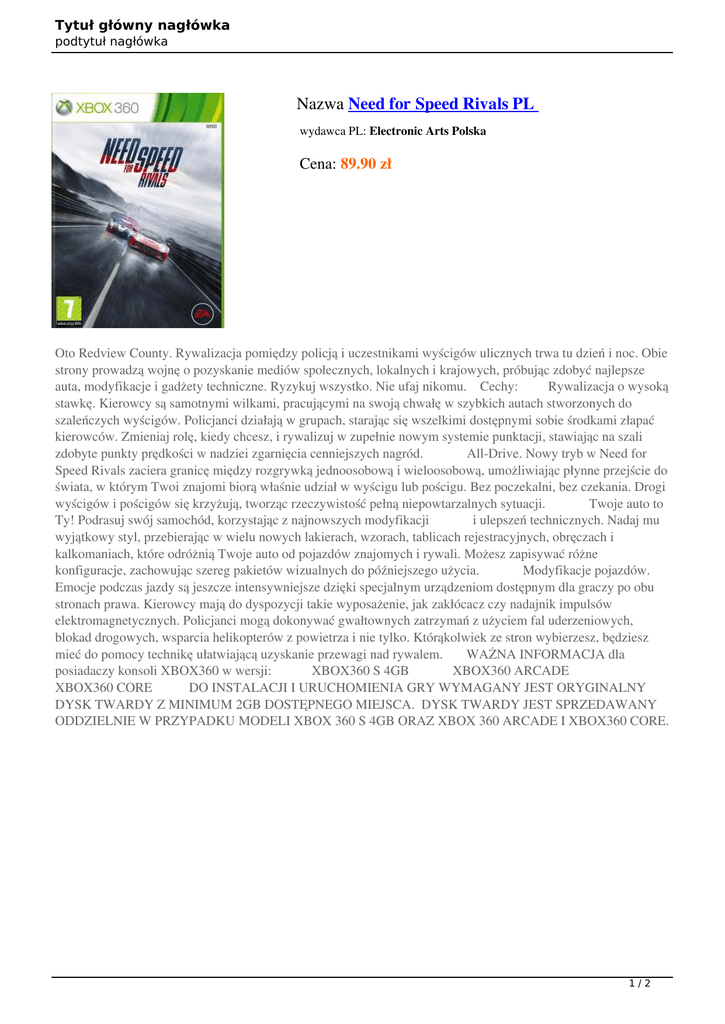 Tytuł główny nagłówka
podtytuł nagłówka

XBOX 360
NEED FOR SPEED RIVALS
7
EA

Nazwa Need for Speed Rivals PL

wydawca PL: Electronic Arts Polska

Cena: 89.90 zł

Oto Redview County. Rywalizacja pomiędzy policją i uczestnikami wyścigów ulicznych trwa tu dzień i noc. Obie strony prowadzą wojnę o pozyskanie mediów społecznych, lokalnych i krajowych, próbując zdobyć najlepsze auta, modyfikacje i gadżety techniczne. Ryzykuj wszystko. Nie ufaj nikomu. Cechy: Rywalizacja o wysoką stawkę. Kierowcy są samotnymi wilkami, pracującymi na swoją chwałę w szybkich autach stworzonych do szaleńczych wyścigów. Policjanci działają w grupach, starając się wszelkimi dostępnymi sobie środkami złapać kierowców. Zmieniaj rolę, kiedy chcesz, i rywalizuj w zupełnie nowym systemie punktacji, stawiając na szali zdobyte punkty prędkości w nadziei zgarnięcia cenniejszych nagród. All-Drive. Nowy tryb w Need for Speed Rivals zaciera granicę między rozgrywką jednoosobową i wieloosobową, umożliwiając płynne przejście do świata, w którym Twoi znajomi biorą właśnie udział w wyścigu lub pościgu. Bez poczekalni, bez czekania. Drogi wyścigów i pościgów się krzyżują, tworząc rzeczywistość pełną niepowtarzalnych sytuacji. Twoje auto to Ty! Podrasuj swój samochód, korzystając z najnowszych modyfikacji i ulepszeń technicznych. Nadaj mu wyjątkowy styl, przebierając w wielu nowych lakierach, wzorach, tablicach rejestracyjnych, obręczach i kalkomaniach, które odróżnią Twoje auto od pojazdów znajomych i rywali. Możesz zapisywać różne konfiguracje, zachowując szereg pakietów wizualnych do późniejszego użycia. Modyfikacje pojazdów. Emocje podczas jazdy są jeszcze intensywniejsze dzięki specjalnym urządzeniom dostępnym dla graczy po obu stronach prawa. Kierowcy mają do dyspozycji takie wyposażenie, jak zakłócacz czy nadajnik impulsów elektromagnetycznych. Policjanci mogą dokonywać gwałtownych zatrzymań z użyciem fal uderzeniowych, blokad drogowych, wsparcia helikopterów z powietrza i nie tylko. Którąkolwiek ze stron wybierzesz, będziesz mieć do pomocy technikę ułatwiającą uzyskanie przewagi nad rywalem. WAŻNA INFORMACJA dla posiadaczy konsoli XBOX360 w wersji: XBOX360 S 4GB XBOX360 ARCADE XBOX360 CORE DO INSTALACJI I URUCHOMIENIA GRY WYMAGANY JEST ORYGINALNY DYSK TWARDY Z MINIMUM 2GB DOSTĘPNEGO MIEJSCA. DYSK TWARDY JEST SPRZEDAWANY ODDZIELNIE W PRZYPADKU MODELI XBOX 360 S 4GB ORAZ XBOX 360 ARCADE I XBOX360 CORE.

1 / 2